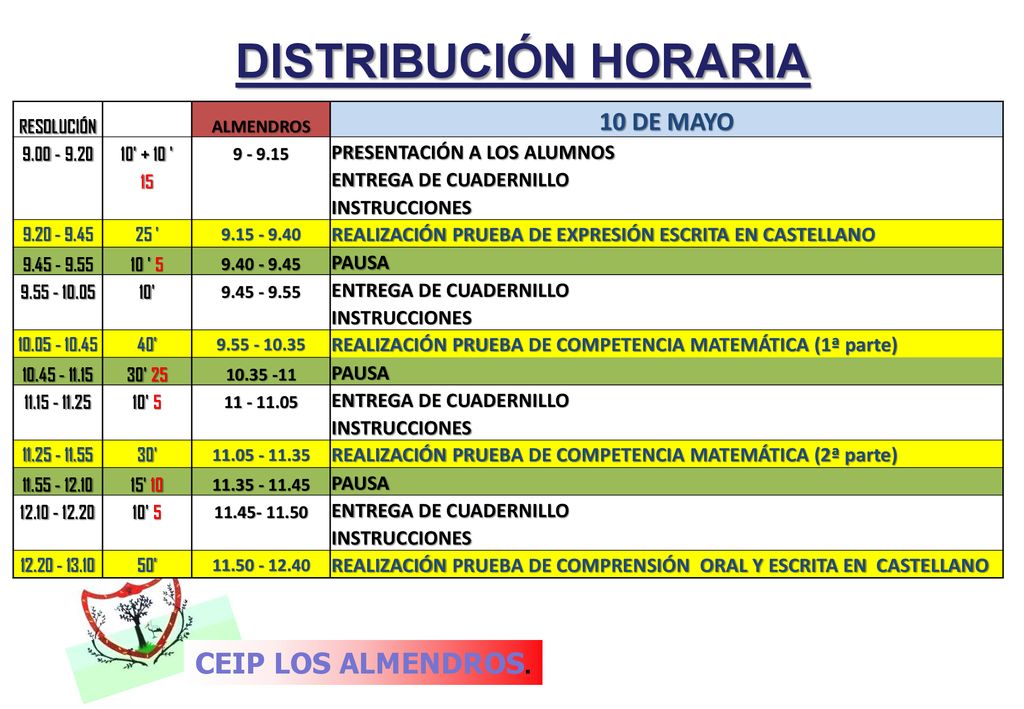 DISTRIBUCIÓN HORARIA

| RESOLUCIÓN | | ALMENDROS | 10 DE MAYO |
|---|---|---|---|
| 9.00 - 9.20 | 10' + 10 ' 15 | 9 - 9.15 | PRESENTACIÓN A LOS ALUMNOS ENTREGA DE CUADERNILLO INSTRUCCIONES |
| 9.20 - 9.45 | 25 ' | 9.15 - 9.40 | REALIZACIÓN PRUEBA DE EXPRESIÓN ESCRITA EN CASTELLANO |
| 9.45 - 9.55 | 10 ' 5 | 9.40 - 9.45 | PAUSA |
| 9.55 - 10.05 | 10' | 9.45 - 9.55 | ENTREGA DE CUADERNILLO INSTRUCCIONES |
| 10.05 - 10.45 | 40' | 9.55 - 10.35 | REALIZACIÓN PRUEBA DE COMPETENCIA MATEMÁTICA (1ª parte) |
| 10.45 - 11.15 | 30' 25 | 10.35 -11 | PAUSA |
| 11.15 - 11.25 | 10' 5 | 11 - 11.05 | ENTREGA DE CUADERNILLO INSTRUCCIONES |
| 11.25 - 11.55 | 30' | 11.05 - 11.35 | REALIZACIÓN PRUEBA DE COMPETENCIA MATEMÁTICA (2ª parte) |
| 11.55 - 12.10 | 15' 10 | 11.35 - 11.45 | PAUSA |
| 12.10 - 12.20 | 10' 5 | 11.45- 11.50 | ENTREGA DE CUADERNILLO INSTRUCCIONES |
| 12.20 - 13.10 | 50' | 11.50 - 12.40 | REALIZACIÓN PRUEBA DE COMPRENSIÓN ORAL Y ESCRITA EN CASTELLANO |

CEIP LOS ALMENDROS.